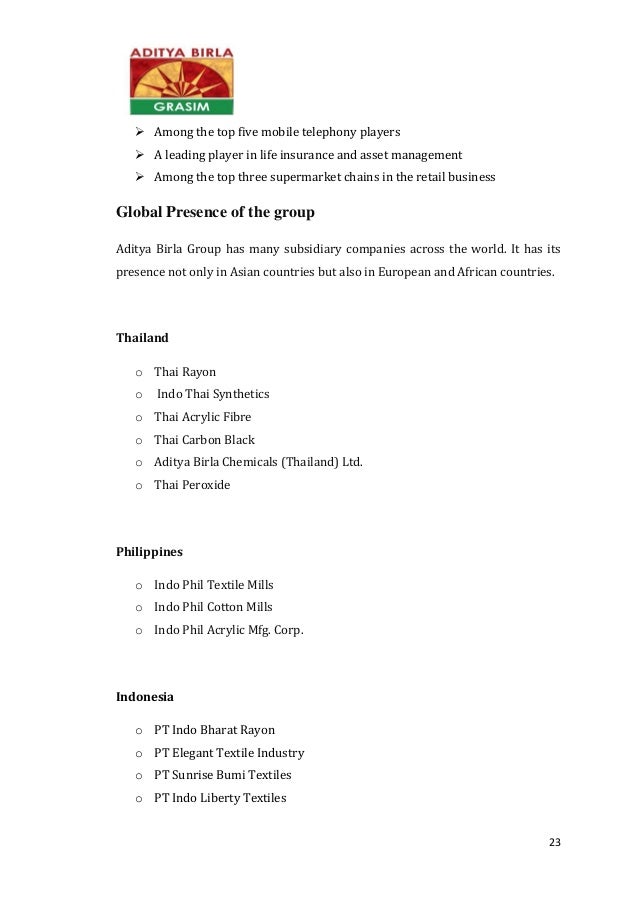 ADITYA BIRLA
GRASIM

➢ Among the top five mobile telephony players
➢ A leading player in life insurance and asset management
➢ Among the top three supermarket chains in the retail business

Global Presence of the group

Aditya Birla Group has many subsidiary companies across the world. It has its presence not only in Asian countries but also in European and African countries.

Thailand

o Thai Rayon
o Indo Thai Synthetics
o Thai Acrylic Fibre
o Thai Carbon Black
o Aditya Birla Chemicals (Thailand) Ltd.
o Thai Peroxide

Philippines

o Indo Phil Textile Mills
o Indo Phil Cotton Mills
o Indo Phil Acrylic Mfg. Corp.

Indonesia

o PT Indo Bharat Rayon
o PT Elegant Textile Industry
o PT Sunrise Bumi Textiles
o PT Indo Liberty Textiles

23